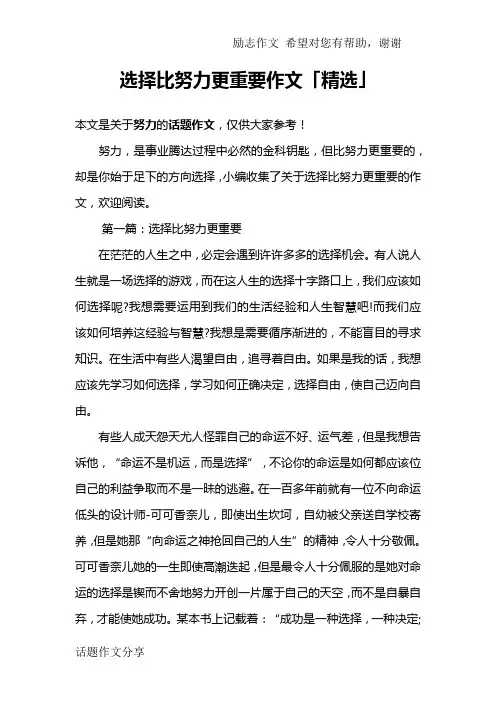 励志作文 希望对您有帮助，谢谢

选择比努力更重要作文「精选」

本文是关于努力的话题作文，仅供大家参考！

努力，是事业腾达过程中必然的金科钥匙，但比努力更重要的，却是你始于足下的方向选择，小编收集了关于选择比努力更重要的作文，欢迎阅读。

第一篇：选择比努力更重要

在茫茫的人生之中，必定会遇到许许多多的选择机会。有人说人生就是一场选择的游戏，而在这人生的选择十字路口上，我们应该如何选择呢?我想需要运用到我们的生活经验和人生智慧吧!而我们应该如何培养这经验与智慧?我想是需要循序渐进的，不能盲目的寻求知识。在生活中有些人渴望自由，追寻着自由。如果是我的话，我想应该先学习如何选择，学习如何正确决定，选择自由，使自己迈向自由。

有些人成天怨天尤人怪罪自己的命运不好、运气差，但是我想告诉他，“命运不是机运，而是选择”，不论你的命运是如何都应该位自己的利益争取而不是一昧的逃避。在一百多年前就有一位不向命运低头的设计师-可可香奈儿，即使出生坎坷，自幼被父亲送自学校寄养，但是她那“向命运之神抢回自己的人生”的精神，令人十分敬佩。可可香奈儿她的一生即使高潮迭起，但是最令人十分佩服的是她对命运的选择是锲而不舍地努力开创一片属于自己的天空，而不是自暴自弃，才能使她成功。某本书上记载着：“成功是一种选择，一种决定;

话题作文分享